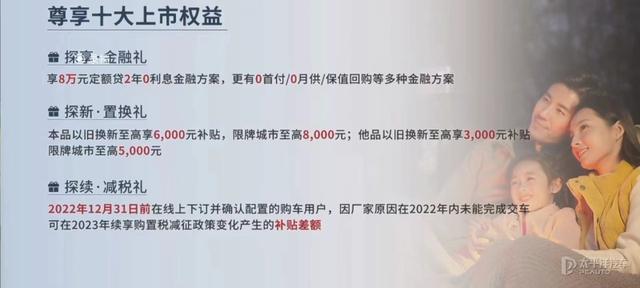 尊享十大上市权益

探享·金融礼

享8万元定额贷2年0利息金融方案，更有0首付/0月供/保值回购等多种金融方案

探新·置换礼

本品以旧换新至高享6,000元补贴，限牌城市至高8,000元；他品以旧换新至高享3,000元补贴 限牌城市至高5,000元

探续·减税礼

2022年12月31日前在线上下订并确认配置的购车用户，因厂家原因在2022年内未能完成交车 可在2023年续享购置税减征政策变化产生的补贴差额

太平洋汽车 PCAUTO